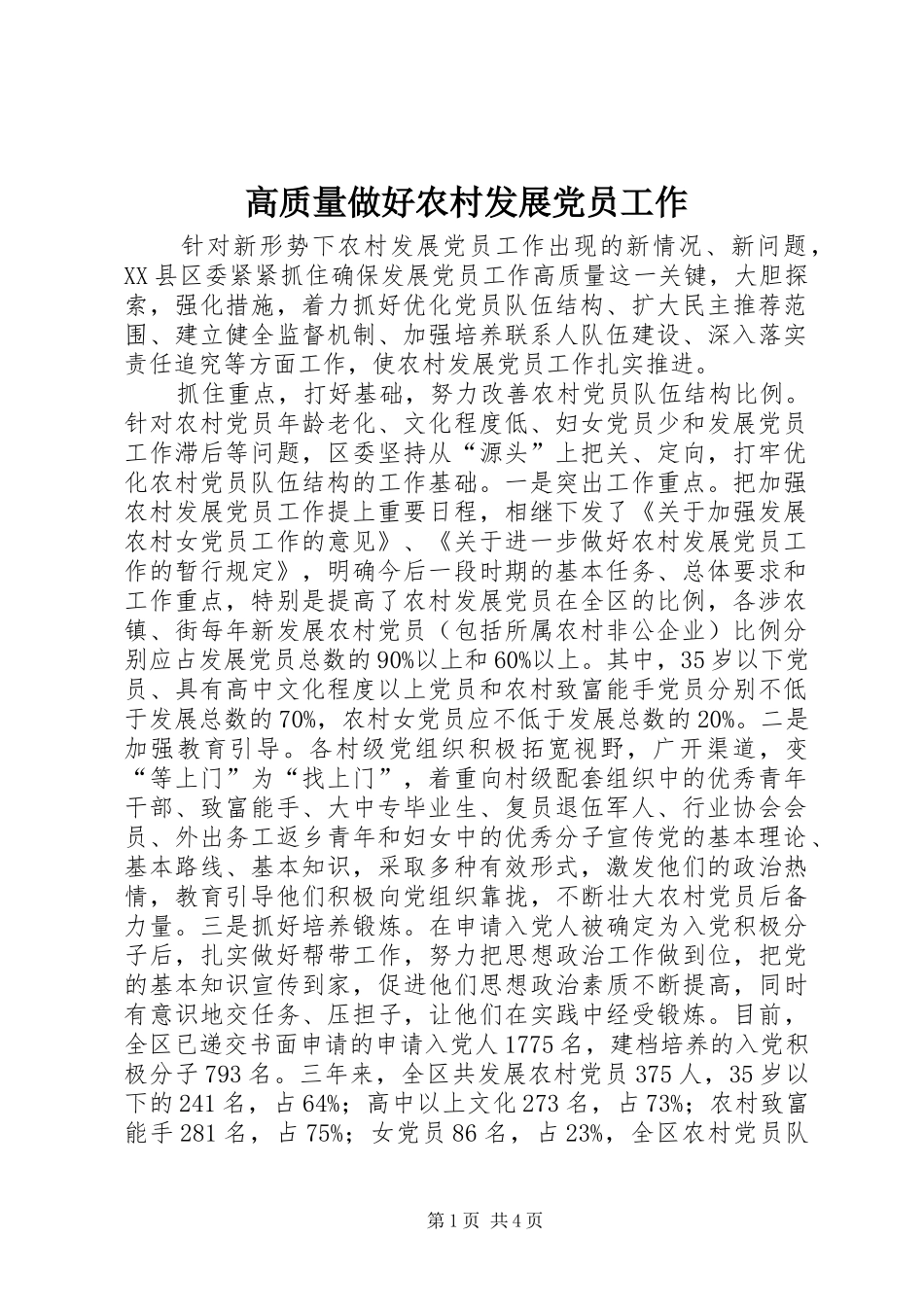 高质量做好农村发展党员工作

针对新形势下农村发展党员工作出现的新情况、新问题，XX县区委紧紧抓住确保发展党员工作高质量这一关键，大胆探索，强化措施，着力抓好优化党员队伍结构、扩大民主推荐范围、建立健全监督机制、加强培养联系人队伍建设、深入落实责任追究等方面工作，使农村发展党员工作扎实推进。

抓住重点，打好基础，努力改善农村党员队伍结构比例。针对农村党员年龄老化、文化程度低、妇女党员少和发展党员工作滞后等问题，区委坚持从“源头”上把关、定向，打牢优化农村党员队伍结构的工作基础。一是突出工作重点。把加强农村发展党员工作提上重要日程，相继下发了《关于加强发展农村女党员工作的意见》、《关于进一步做好农村发展党员工作的暂行规定》，明确今后一段时期的基本任务、总体要求和工作重点，特别是提高了农村发展党员在全区的比例，各涉农镇、街每年新发展农村党员（包括所属农村非公企业）比例分别应占发展党员总数的90%以上和60%以上。其中，35岁以下党员、具有高中文化程度以上党员和农村致富能手党员分别不低于发展总数的70%，农村女党员应不低于发展总数的20%。二是加强教育引导。各村级党组织积极拓宽视野，广开渠道，变“等上门”为“找上门”，着重向村级配套组织中的优秀青年干部、致富能手、大中专毕业生、复员退伍军人、行业协会会员、外出务工返乡青年和妇女中的优秀分子宣传党的基本理论、基本路线、基本知识，采取多种有效形式，激发他们的政治热情，教育引导他们积极向党组织靠拢，不断壮大农村党员后备力量。三是抓好培养锻炼。在申请入党人被确定为入党积极分子后，扎实做好帮带工作，努力把思想政治工作做到位，把党的基本知识宣传到家，促进他们思想政治素质不断提高，同时有意识地交任务、压担子，让他们在实践中经受锻炼。目前，全区已递交书面申请的申请入党人1775名，建档培养的入党积极分子793名。三年来，全区共发展农村党员375人，35岁以下的241名，占64%；高中以上文化273名，占73%；农村致富能手281名，占75%；女党员86名，占23%，全区农村党员队

第1页 共4页